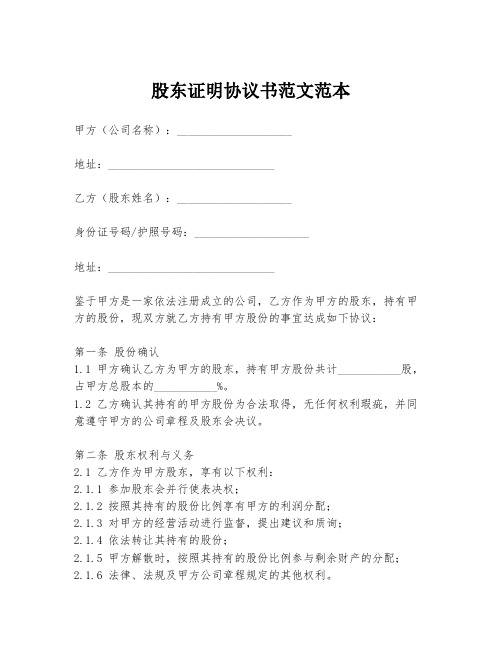 股东证明协议书范文范本

甲方（公司名称）：____________________

地址：____________________________

乙方（股东姓名）：____________________

身份证号码/护照号码：____________________

地址：____________________________

鉴于甲方是一家依法注册成立的公司，乙方作为甲方的股东，持有甲方的股份，现双方就乙方持有甲方股份的事宜达成如下协议：

第一条 股份确认
1.1 甲方确认乙方为甲方的股东，持有甲方股份共计__________股，占甲方总股本的__________%。
1.2 乙方确认其持有的甲方股份为合法取得，无任何权利瑕疵，并同意遵守甲方的公司章程及股东会决议。

第二条 股东权利与义务
2.1 乙方作为甲方股东，享有以下权利：
2.1.1 参加股东会并行使表决权；
2.1.2 按照其持有的股份比例享有甲方的利润分配；
2.1.3 对甲方的经营活动进行监督，提出建议和质询；
2.1.4 依法转让其持有的股份；
2.1.5 甲方解散时，按照其持有的股份比例参与剩余财产的分配；
2.1.6 法律、法规及甲方公司章程规定的其他权利。